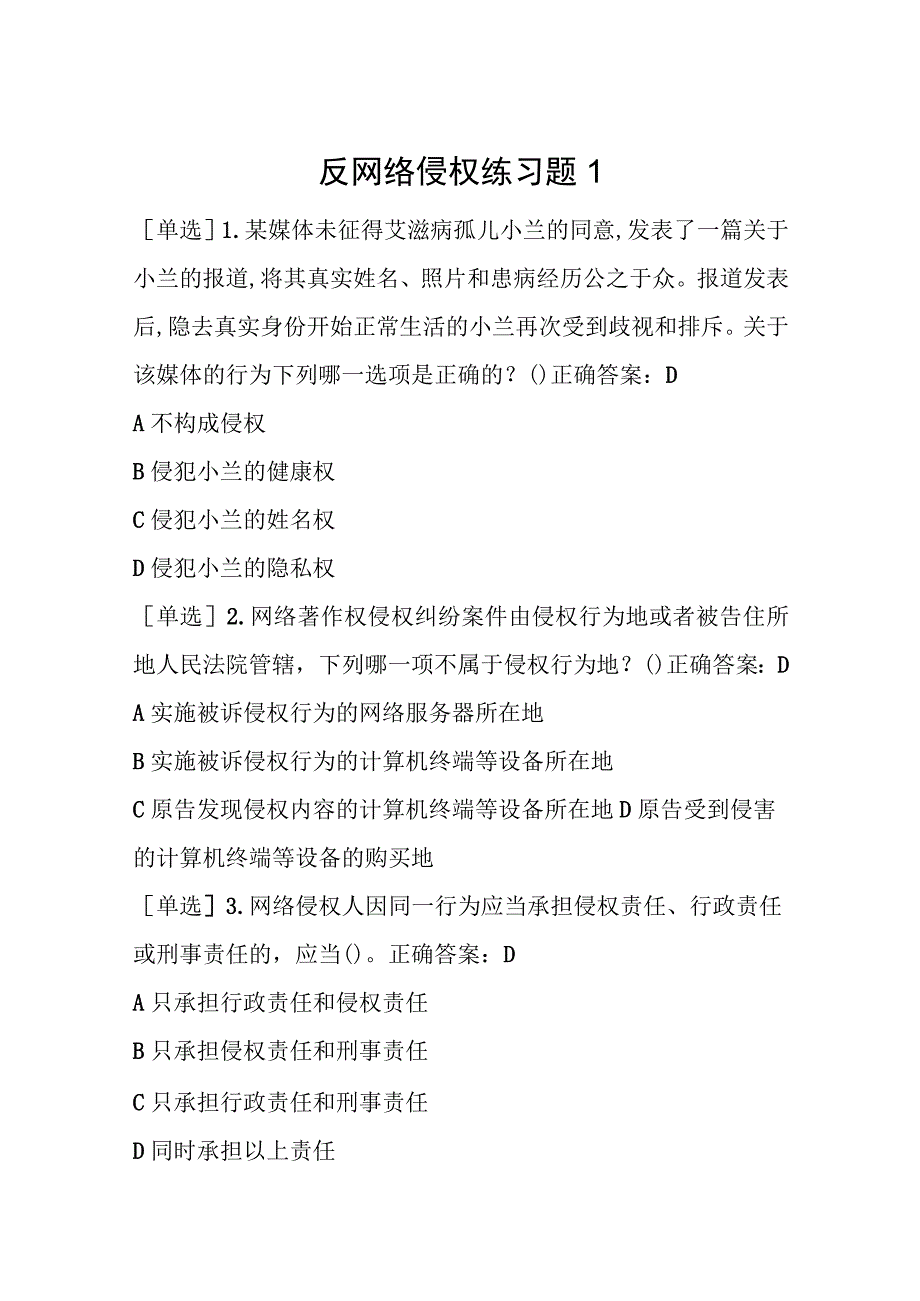 反网络侵权练习题 1

［单选］1.某媒体未征得艾滋病孤儿小兰的同意,发表了一篇关于小兰的报道,将其真实姓名、照片和患病经历公之于众。报道发表后,隐去真实身份开始正常生活的小兰再次受到歧视和排斥。关于该媒体的行为下列哪一选项是正确的？()正确答案：D

A 不构成侵权

B 侵犯小兰的健康权

C 侵犯小兰的姓名权

D 侵犯小兰的隐私权

［单选］2.网络著作权侵权纠纷案件由侵权行为地或者被告住所地人民法院管辖，下列哪一项不属于侵权行为地？()正确答案：D

A 实施被诉侵权行为的网络服务器所在地

B 实施被诉侵权行为的计算机终端等设备所在地

C 原告发现侵权内容的计算机终端等设备所在地 D 原告受到侵害的计算机终端等设备的购买地

［单选］3.网络侵权人因同一行为应当承担侵权责任、行政责任或刑事责任的，应当()。正确答案：D

A 只承担行政责任和侵权责任

B 只承担侵权责任和刑事责任

C 只承担行政责任和刑事责任

D 同时承担以上责任